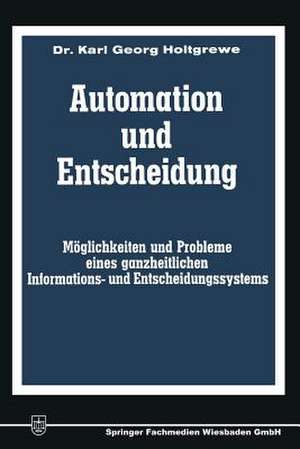 Dr. Karl Georg Holtgrewe

Automation und Entscheidung

Möglichkeiten und Probleme eines ganzheitlichen Informations- und Entscheidungssystems

Springer Fachmedien Wiesbaden GmbH